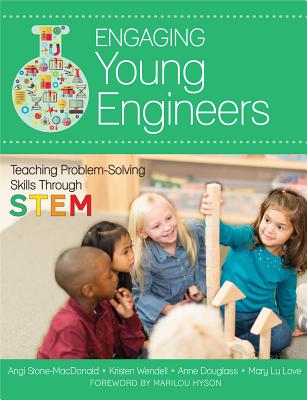 ENGAGING
Young
Engineers

Teaching Problem-Solving Skills Through
STEM

Angi Stone-MacDonald • Kristen Wendell • Anne Douglass • Mary Lu Love
FOREWORD BY MARILOU HYSON